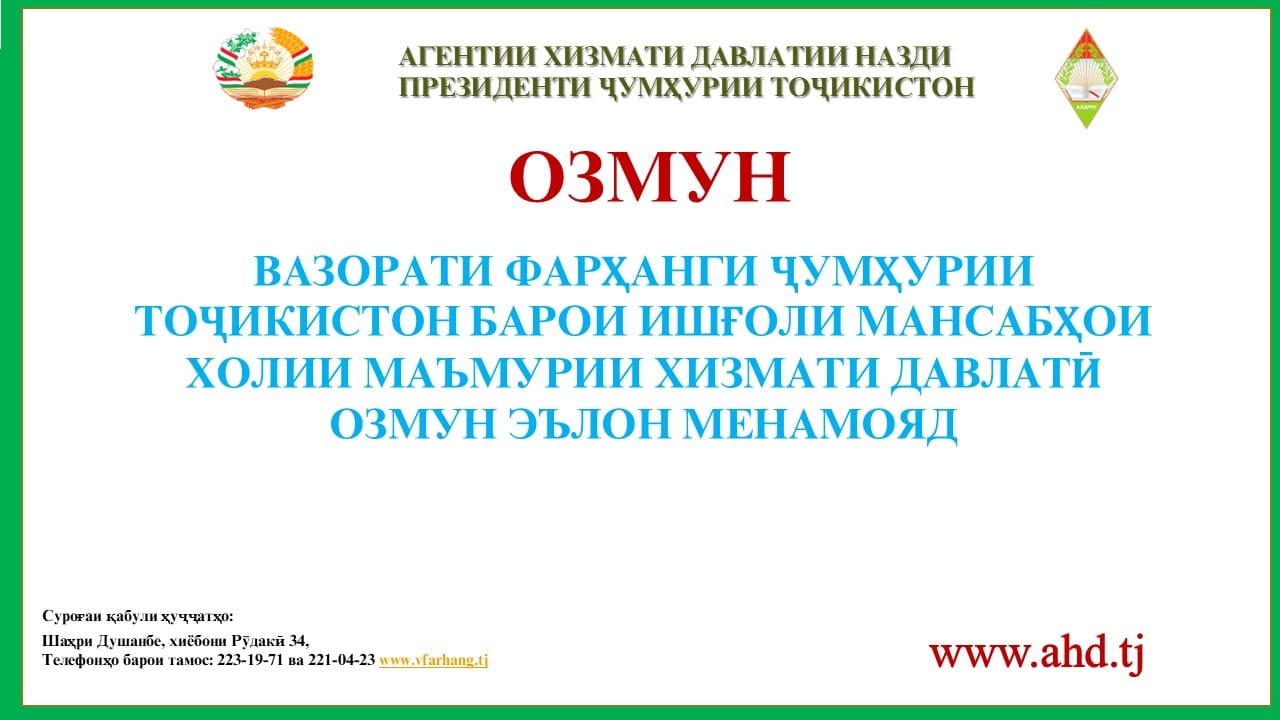 АГЕНТИИ ХИЗМАТИ ДАВЛАТИИ НАЗДИ ПРЕЗИДЕНТИ ҶУМҲУРИИ ТОҶИКИСТОН

ОЗМУН

ВАЗОРАТИ ФАРҲАНГИ ҶУМҲУРИИ ТОҶИКИСТОН БАРОИ ИШҒОЛИ МАНСАБҲОИ ХОЛИИ МАЪМУРИИ ХИЗМАТИ ДАВЛАТӢ ОЗМУН ЭЪЛОН МЕНАМОЯД

Суроғаи қабули ҳуҷҷатҳо:
Шаҳри Душанбе, хиёбони Рӯдакӣ 34,
Телефонҳо барои тамос: 223-19-71 ва 221-04-23 www.vfarhang.tj

www.ahd.tj